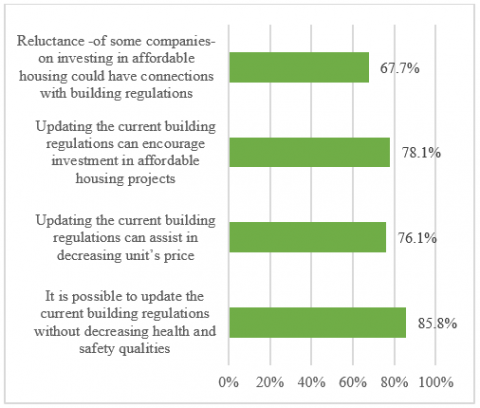 Reluctance -of some companies- on investing in affordable housing could have connections with building regulations

67.7%

Updating the current building regulations can encourage investment in affordable housing projects

78.1%

Updating the current building regulations can assist in decreasing unit's price

76.1%

It is possible to update the current building regulations without decreasing health and safety qualities

85.8%

0% 20% 40% 60% 80% 100%